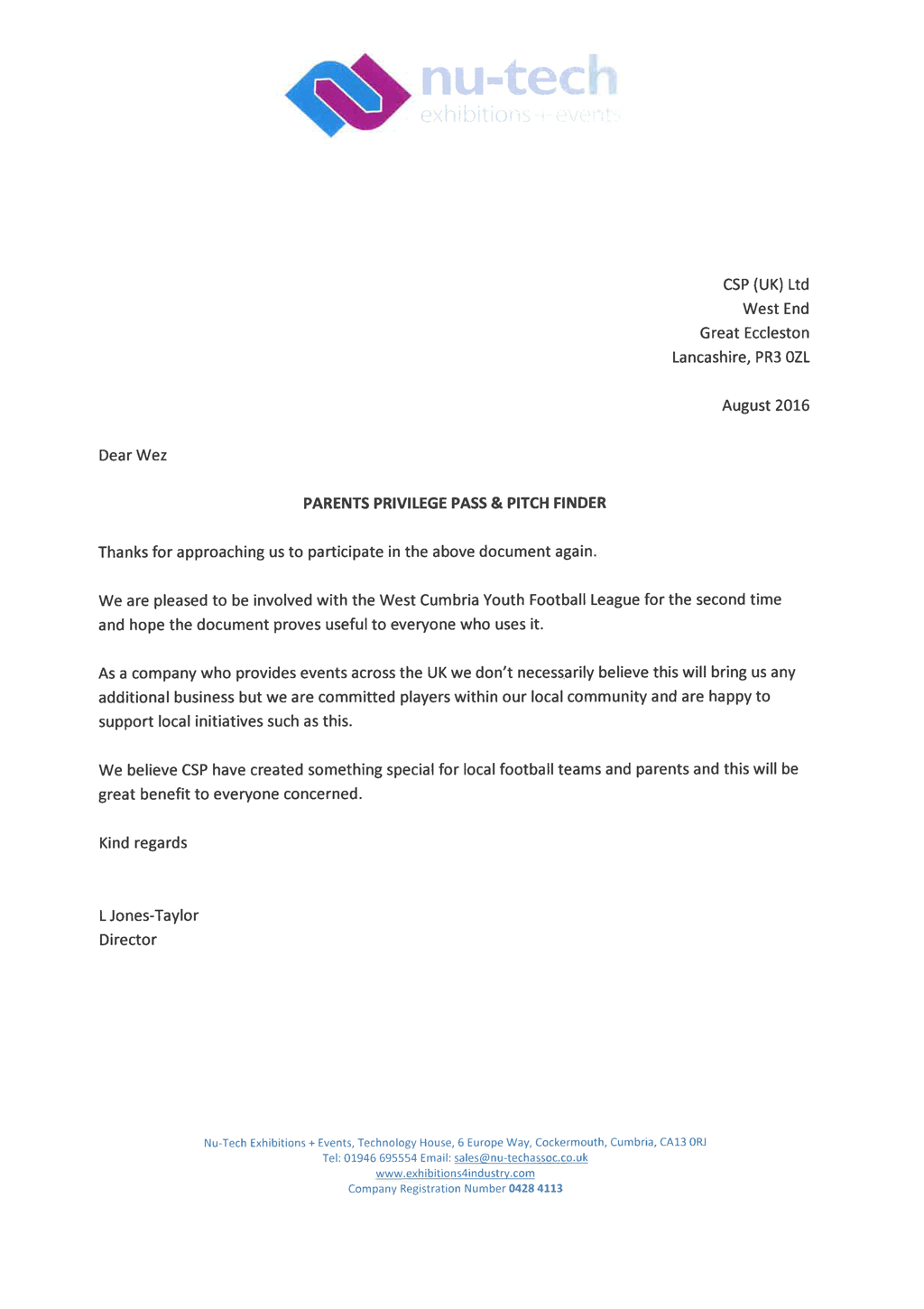 nu-tech
exhibitions + events

CSP (UK) Ltd
West End
Great Eccleston
Lancashire, PR3 0ZL

August 2016

Dear Wez

PARENTS PRIVILEGE PASS & PITCH FINDER

Thanks for approaching us to participate in the above document again.

We are pleased to be involved with the West Cumbria Youth Football League for the second time and hope the document proves useful to everyone who uses it.

As a company who provides events across the UK we don't necessarily believe this will bring us any additional business but we are committed players within our local community and are happy to support local initiatives such as this.

We believe CSP have created something special for local football teams and parents and this will be great benefit to everyone concerned.

Kind regards

L Jones-Taylor
Director

Nu-Tech Exhibitions + Events, Technology House, 6 Europe Way, Cockermouth, Cumbria, CA13 0RJ
Tel: 01946 695554 Email: sales@nu-techassoc.co.uk
www.exhibitions4industry.com
Company Registration Number 0428 4113